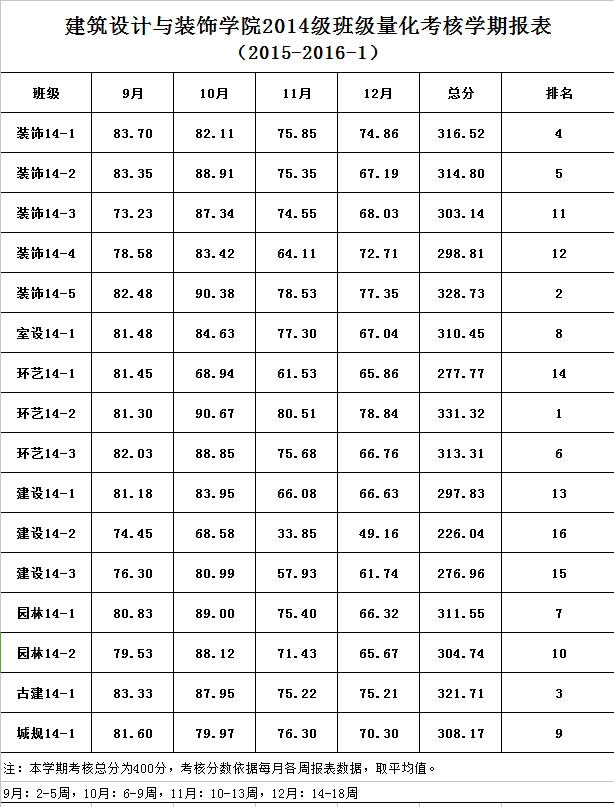 建筑设计与装饰学院2014级班级量化考核学期报表
（2015-2016-1）

| 班级 | 9月 | 10月 | 11月 | 12月 | 总分 | 排名 |
|---|---|---|---|---|---|---|
| 装饰14-1 | 83.70 | 82.11 | 75.85 | 74.86 | 316.52 | 4 |
| 装饰14-2 | 83.35 | 88.91 | 75.35 | 67.19 | 314.80 | 5 |
| 装饰14-3 | 73.23 | 87.34 | 74.55 | 68.03 | 303.14 | 11 |
| 装饰14-4 | 78.58 | 83.42 | 64.11 | 72.71 | 298.81 | 12 |
| 装饰14-5 | 82.48 | 90.38 | 78.53 | 77.35 | 328.73 | 2 |
| 室设14-1 | 81.48 | 84.63 | 77.30 | 67.04 | 310.45 | 8 |
| 环艺14-1 | 81.45 | 68.94 | 61.53 | 65.86 | 277.77 | 14 |
| 环艺14-2 | 81.30 | 90.67 | 80.51 | 78.84 | 331.32 | 1 |
| 环艺14-3 | 82.03 | 88.85 | 75.68 | 66.76 | 313.31 | 6 |
| 建设14-1 | 81.18 | 83.95 | 66.08 | 66.63 | 297.83 | 13 |
| 建设14-2 | 74.45 | 68.58 | 33.85 | 49.16 | 226.04 | 16 |
| 建设14-3 | 76.30 | 80.99 | 57.93 | 61.74 | 276.96 | 15 |
| 园林14-1 | 80.83 | 89.00 | 75.40 | 66.32 | 311.55 | 7 |
| 园林14-2 | 79.53 | 88.12 | 71.43 | 65.67 | 304.74 | 10 |
| 古建14-1 | 83.33 | 87.95 | 75.22 | 75.21 | 321.71 | 3 |
| 城规14-1 | 81.60 | 79.97 | 76.30 | 70.30 | 308.17 | 9 |

注：本学期考核总分为400分，考核分数依据每月各周报表数据，取平均值。

9月：2-5周，10月：6-9周，11月：10-13周，12月：14-18周